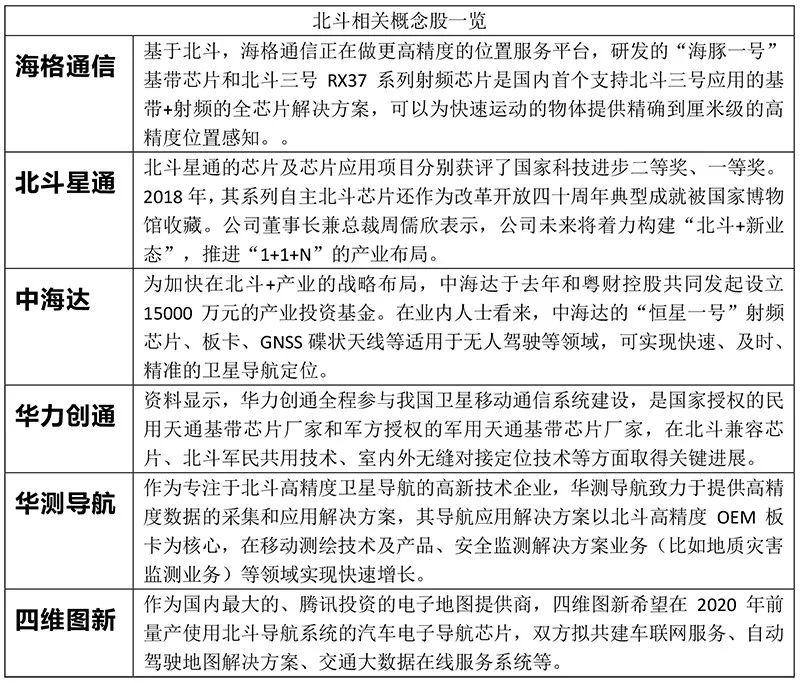 | 北斗相关概念股一览 | |
|---|---|
| 海格通信 | 基于北斗，海格通信正在做更高精度的位置服务平台，研发的“海豚一号”基带芯片和北斗三号 RX37 系列射频芯片是国内首个支持北斗三号应用的基带+射频的全芯片解决方案，可以为快速运动的物体提供精确到厘米级的高精度位置感知。。 |
| 北斗星通 | 北斗星通的芯片及芯片应用项目分别获评了国家科技进步二等奖、一等奖。2018 年，其系列自主北斗芯片还作为改革开放四十周年典型成就被国家博物馆收藏。公司董事长兼总裁周儒欣表示，公司未来将着力构建“北斗+新业态”，推进“1+1+N”的产业布局。 |
| 中海达 | 为加快在北斗+产业的战略布局，中海达于去年和粤财控股共同发起设立 15000 万元的产业投资基金。在业内人士看来，中海达的“恒星一号”射频芯片、板卡、GNSS 碟状天线等适用于无人驾驶等领域，可实现快速、及时、精准的卫星导航定位。 |
| 华力创通 | 资料显示，华力创通全程参与我国卫星移动通信系统建设，是国家授权的民用天通基带芯片厂家和军方授权的军用天通基带芯片厂家，在北斗兼容芯片、北斗军民共用技术、室内外无缝对接定位技术等方面取得关键进展。 |
| 华测导航 | 作为专注于北斗高精度卫星导航的高新技术企业，华测导航致力于提供高精度数据的采集和应用解决方案，其导航应用解决方案以北斗高精度 OEM 板卡为核心，在移动测绘技术及产品、安全监测解决方案业务（比如地质灾害监测业务）等领域实现快速增长。 |
| 四维图新 | 作为国内最大的、腾讯投资的电子地图提供商，四维图新希望在 2020 年前量产使用北斗导航系统的汽车电子导航芯片，双方拟共建车联网服务、自动驾驶地图解决方案、交通大数据在线服务系统等。 |